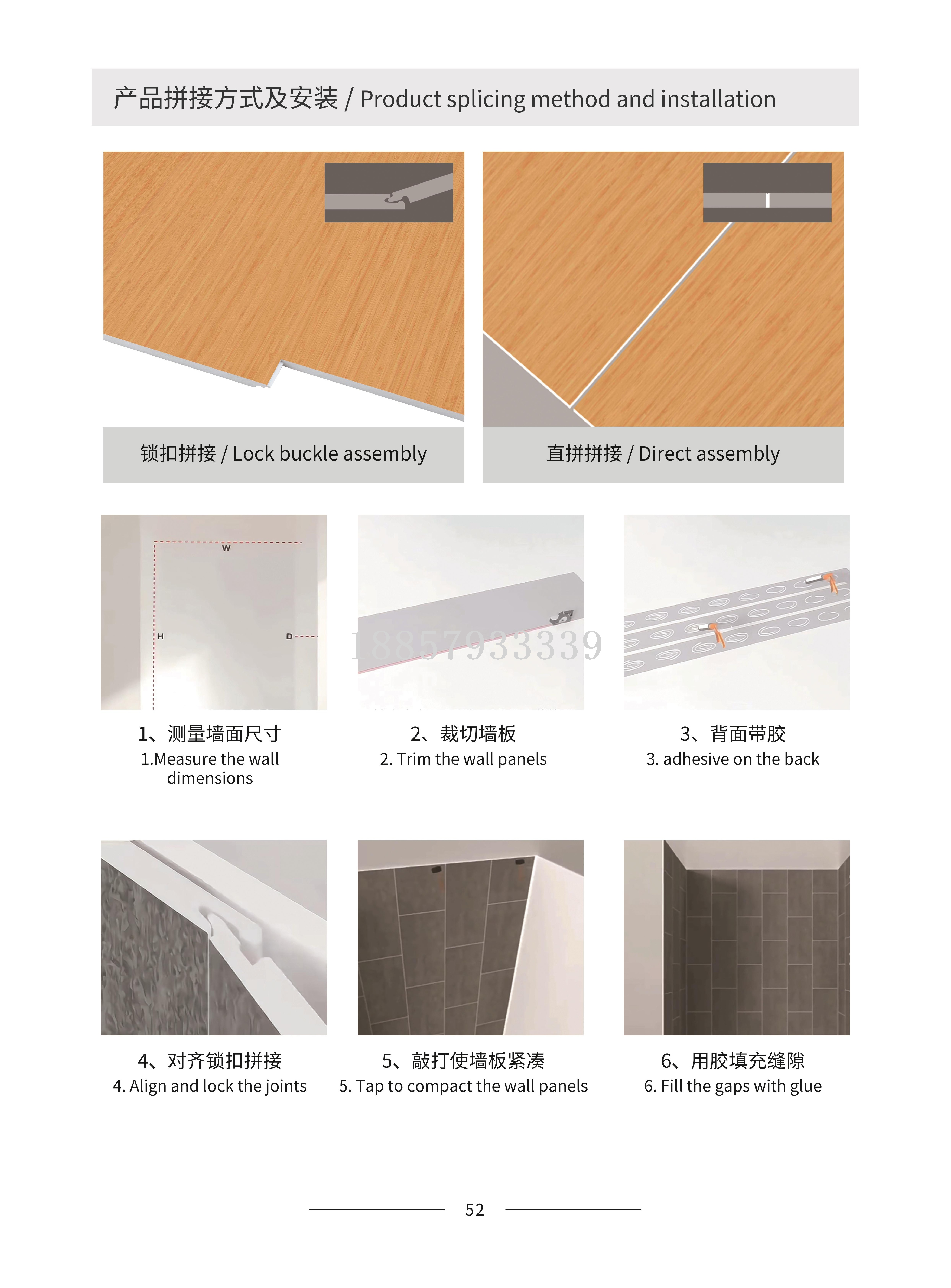 产品拼接方式及安装 / Product splicing method and installation

锁扣拼接 / Lock buckle assembly

直拼拼接 / Direct assembly

W

H

D

1、测量墙面尺寸
1.Measure the wall dimensions

2、裁切墙板
2. Trim the wall panels

3、背面带胶
3. adhesive on the back

4、对齐锁扣拼接
4. Align and lock the joints

5、敲打使墙板紧凑
5. Tap to compact the wall panels

6、用胶填充缝隙
6. Fill the gaps with glue

52

18857933339